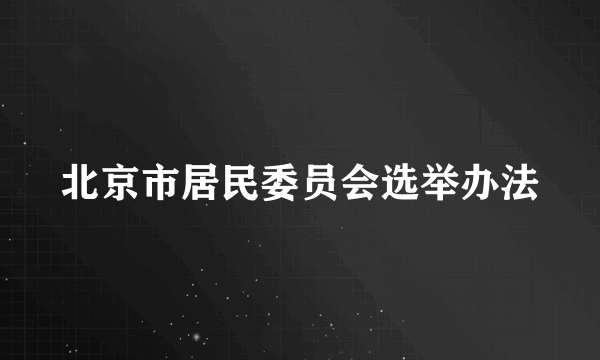 北京市居民委员会选举办法